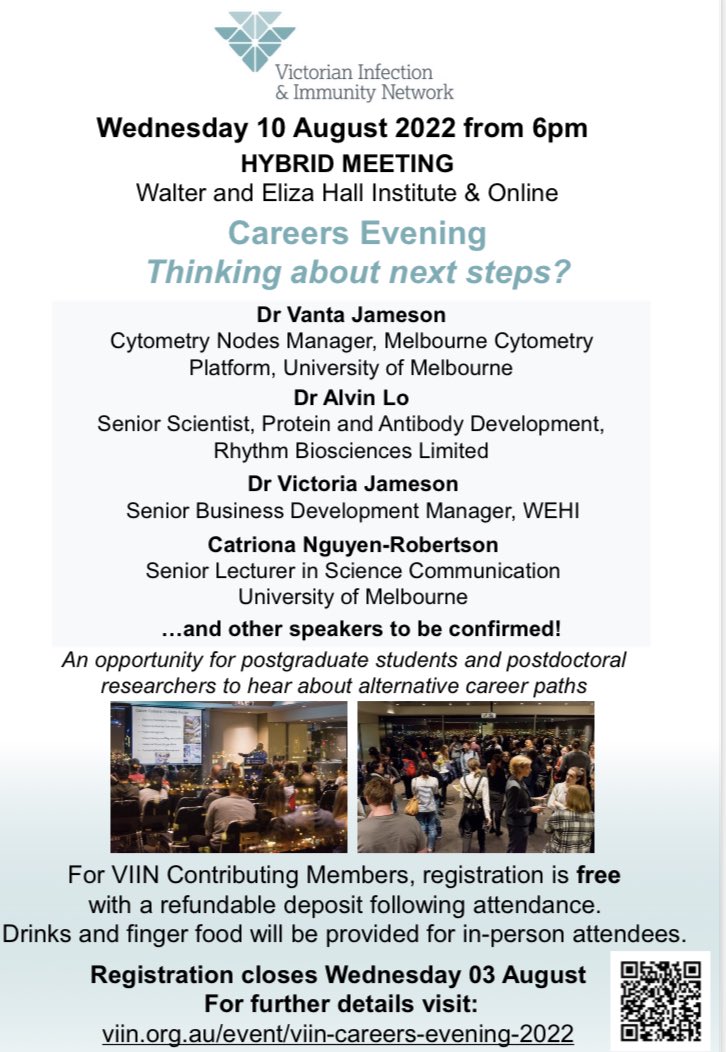 Victorian Infection
& Immunity Network

Wednesday 10 August 2022 from 6pm

HYBRID MEETING

Walter and Eliza Hall Institute & Online

Careers Evening

Thinking about next steps?

Dr Vanta Jameson
Cytometry Nodes Manager, Melbourne Cytometry Platform, University of Melbourne

Dr Alvin Lo
Senior Scientist, Protein and Antibody Development, Rhythm Biosciences Limited

Dr Victoria Jameson
Senior Business Development Manager, WEHI

Catriona Nguyen-Robertson
Senior Lecturer in Science Communication
University of Melbourne

…and other speakers to be confirmed!

An opportunity for postgraduate students and postdoctoral researchers to hear about alternative career paths

For VIIN Contributing Members, registration is free with a refundable deposit following attendance. Drinks and finger food will be provided for in-person attendees.

Registration closes Wednesday 03 August
For further details visit:
viin.org.au/event/viin-careers-evening-2022